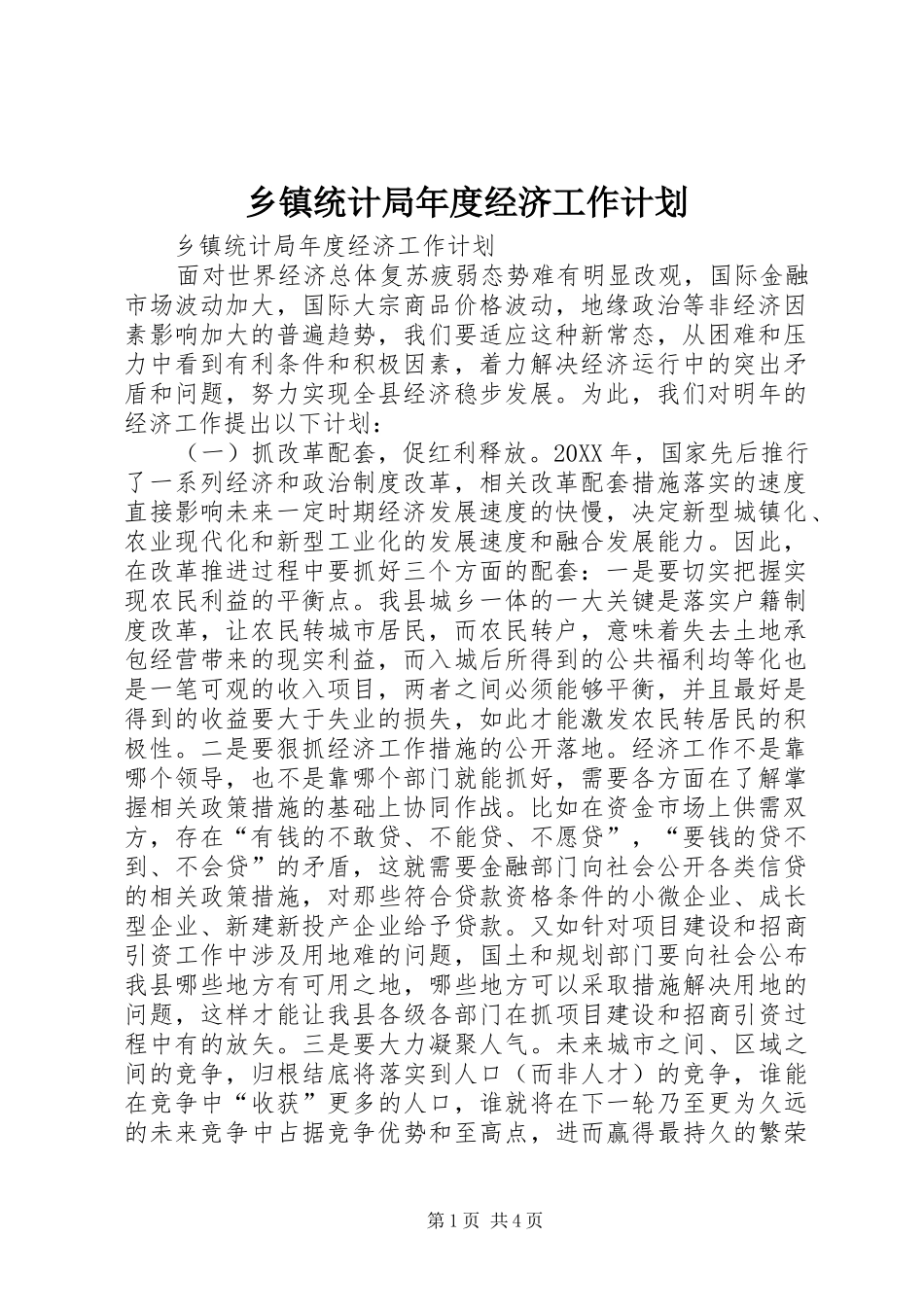 乡镇统计局年度经济工作计划

乡镇统计局年度经济工作计划

面对世界经济总体复苏疲弱态势难有明显改观，国际金融市场波动加大，国际大宗商品价格波动，地缘政治等非经济因素影响加大的普遍趋势，我们要适应这种新常态，从困难和压力中看到有利条件和积极因素，着力解决经济运行中的突出矛盾和问题，努力实现全县经济稳步发展。为此，我们对明年的经济工作提出以下计划：

（一）抓改革配套，促红利释放。20XX年，国家先后推行了一系列经济和政治制度改革，相关改革配套措施落实的速度直接影响未来一定时期经济发展速度的快慢，决定新型城镇化、农业现代化和新型工业化的发展速度和融合发展能力。因此，在改革推进过程中要抓好三个方面的配套：一是要切实把握实现农民利益的平衡点。我县城乡一体的一大关键是落实户籍制度改革，让农民转城市居民，而农民转户，意味着失去土地承包经营带来的现实利益，而入城后所得到的公共福利均等化也是一笔可观的收入项目，两者之间必须能够平衡，并且最好是得到的收益要大于失业的损失，如此才能激发农民转居民的积极性。二是要狠抓经济工作措施的公开落地。经济工作不是靠哪个领导，也不是靠哪个部门就能抓好，需要各方面在了解掌握相关政策措施的基础上协同作战。比如在资金市场上供需双方，存在“有钱的不敢贷、不能贷、不愿贷”，“要钱的贷不到、不会贷”的矛盾，这就需要金融部门向社会公开各类信贷的相关政策措施，对那些符合贷款资格条件的小微企业、成长型企业、新建新投产企业给予贷款。又如针对项目建设和招商引资工作中涉及用地难的问题，国土和规划部门要向社会公布我县哪些地方有可用之地，哪些地方可以采取措施解决用地的问题，这样才能让我县各级各部门在抓项目建设和招商引资过程中有的放矢。三是要大力凝聚人气。未来城市之间、区域之间的竞争，归根结底将落实到人口（而非人才）的竞争，谁能在竞争中“收获”更多的人口，谁就将在下一轮乃至更为久远的未来竞争中占据竞争优势和至高点，进而赢得最持久的繁荣

第1页 共4页